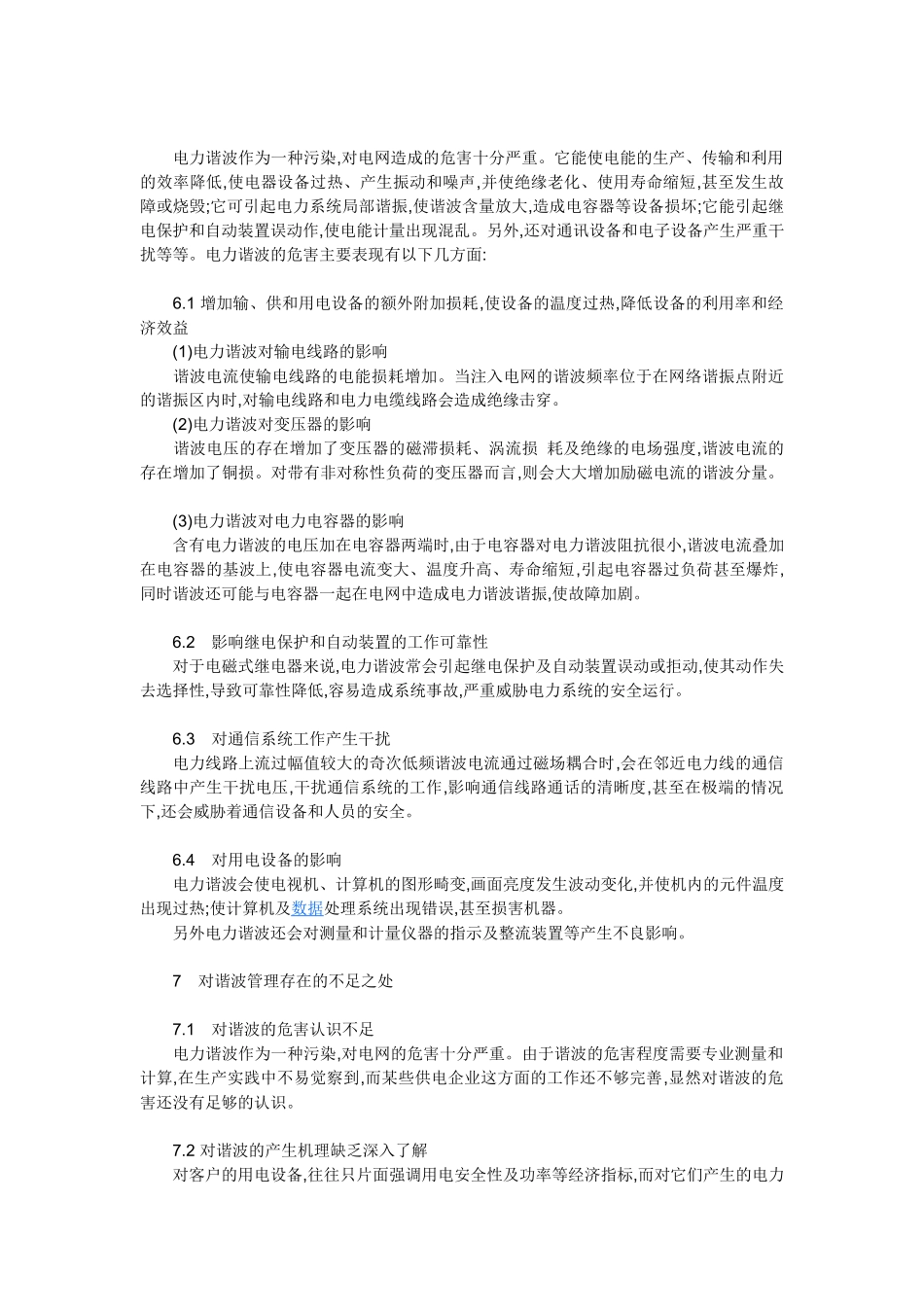 电力谐波作为一种污染,对电网造成的危害十分严重。它能使电能的生产、传输和利用的效率降低,使电器设备过热、产生振动和噪声,并使绝缘老化、使用寿命缩短,甚至发生故障或烧毁;它可引起电力系统局部谐振,使谐波含量放大,造成电容器等设备损坏;它能引起继电保护和自动装置误动作,使电能计量出现混乱。另外,还对通讯设备和电子设备产生严重干扰等等。电力谐波的危害主要表现有以下几方面:

6.1 增加输、供和用电设备的额外附加损耗,使设备的温度过热,降低设备的利用率和经济效益
(1)电力谐波对输电线路的影响
谐波电流使输电线路的电能损耗增加。当注入电网的谐波频率位于在网络谐振点附近的谐振区内时,对输电线路和电力电缆线路会造成绝缘击穿。
(2)电力谐波对变压器的影响
谐波电压的存在增加了变压器的磁滞损耗、涡流损 耗及绝缘的电场强度,谐波电流的存在增加了铜损。对带有非对称性负荷的变压器而言,则会大大增加励磁电流的谐波分量。

(3)电力谐波对电力电容器的影响
含有电力谐波的电压加在电容器两端时,由于电容器对电力谐波阻抗很小,谐波电流叠加在电容器的基波上,使电容器电流变大、温度升高、寿命缩短,引起电容器过负荷甚至爆炸,同时谐波还可能与电容器一起在电网中造成电力谐波谐振,使故障加剧。

6.2 影响继电保护和自动装置的工作可靠性
对于电磁式继电器来说,电力谐波常会引起继电保护及自动装置误动或拒动,使其动作失去选择性,导致可靠性降低,容易造成系统事故,严重威胁电力系统的安全运行。

6.3 对通信系统工作产生干扰
电力线路上流过幅值较大的奇次低频谐波电流通过磁场耦合时,会在邻近电力线的通信线路中产生干扰电压,干扰通信系统的工作,影响通信线路通话的清晰度,甚至在极端的情况下,还会威胁着通信设备和人员的安全。

6.4 对用电设备的影响
电力谐波会使电视机、计算机的图形畸变,画面亮度发生波动变化,并使机内的元件温度出现过热;使计算机及数据处理系统出现错误,甚至损害机器。
另外电力谐波还会对测量和计量仪器的指示及整流装置等产生不良影响。

7 对谐波管理存在的不足之处

7.1 对谐波的危害认识不足
电力谐波作为一种污染,对电网的危害十分严重。由于谐波的危害程度需要专业测量和计算,在生产实践中不易觉察到,而某些供电企业这方面的工作还不够完善,显然对谐波的危害还没有足够的认识。

7.2 对谐波的产生机理缺乏深入了解
对客户的用电设备,往往只片面强调用电安全性及功率等经济指标,而对它们产生的电力